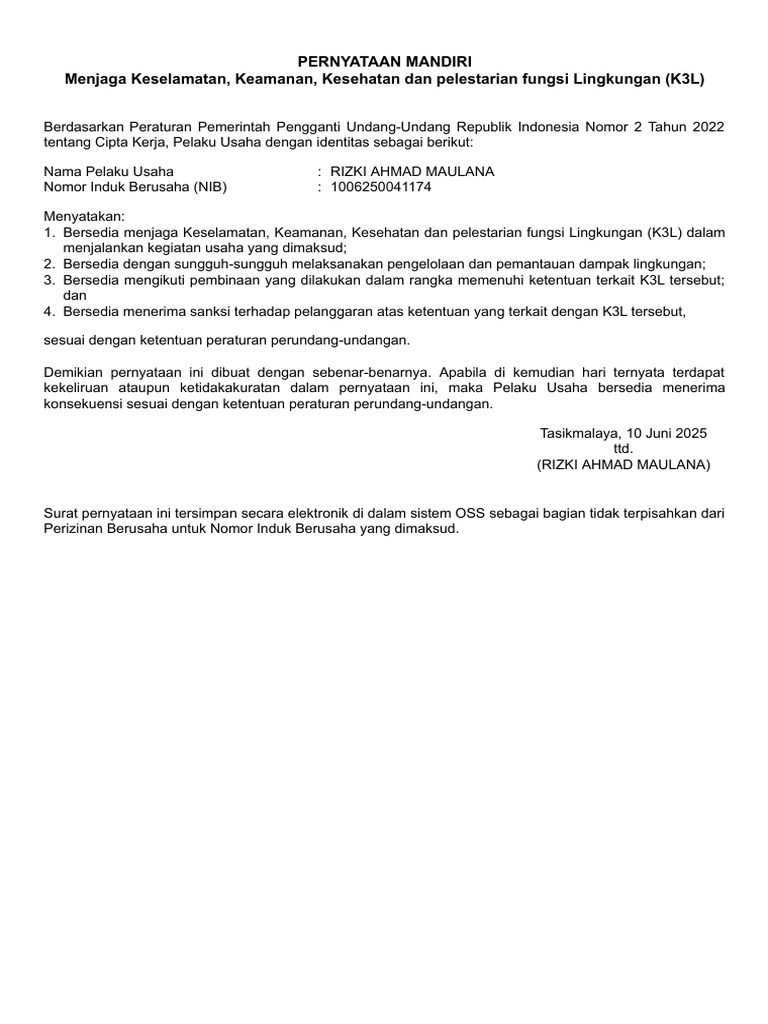 PERNYATAAN MANDIRI
Menjaga Keselamatan, Keamanan, Kesehatan dan pelestarian fungsi Lingkungan (K3L)

Berdasarkan Peraturan Pemerintah Pengganti Undang-Undang Republik Indonesia Nomor 2 Tahun 2022 tentang Cipta Kerja, Pelaku Usaha dengan identitas sebagai berikut:

Nama Pelaku Usaha : RIZKI AHMAD MAULANA
Nomor Induk Berusaha (NIB) : 1006250041174

Menyatakan:
1. Bersedia menjaga Keselamatan, Keamanan, Kesehatan dan pelestarian fungsi Lingkungan (K3L) dalam menjalankan kegiatan usaha yang dimaksud;
2. Bersedia dengan sungguh-sungguh melaksanakan pengelolaan dan pemantauan dampak lingkungan;
3. Bersedia mengikuti pembinaan yang dilakukan dalam rangka memenuhi ketentuan terkait K3L tersebut; dan
4. Bersedia menerima sanksi terhadap pelanggaran atas ketentuan yang terkait dengan K3L tersebut,

sesuai dengan ketentuan peraturan perundang-undangan.

Demikian pernyataan ini dibuat dengan sebenar-benarnya. Apabila di kemudian hari ternyata terdapat kekeliruan ataupun ketidakakuratan dalam pernyataan ini, maka Pelaku Usaha bersedia menerima konsekuensi sesuai dengan ketentuan peraturan perundang-undangan.

Tasikmalaya, 10 Juni 2025
ttd.
(RIZKI AHMAD MAULANA)

Surat pernyataan ini tersimpan secara elektronik di dalam sistem OSS sebagai bagian tidak terpisahkan dari Perizinan Berusaha untuk Nomor Induk Berusaha yang dimaksud.